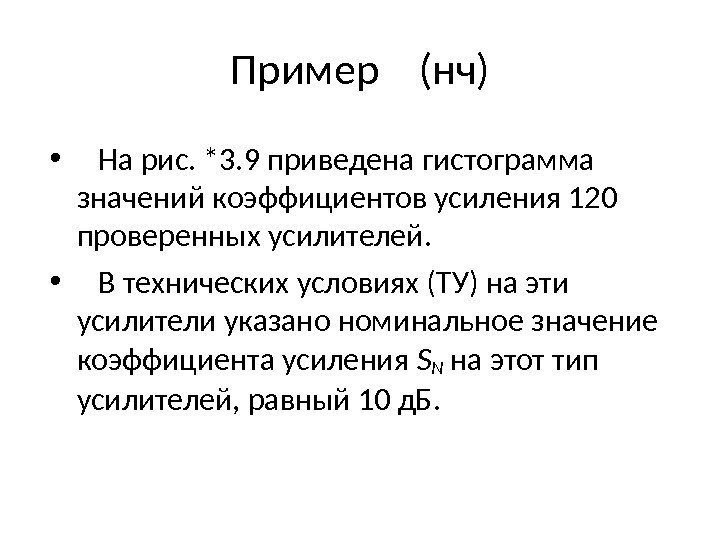 Пример (нч)

• На рис. *3.9 приведена гистограмма значений коэффициентов усиления 120 проверенных усилителей.

• В технических условиях (ТУ) на эти усилители указано номинальное значение коэффициента усиления $S_N$ на этот тип усилителей, равный 10 дБ.